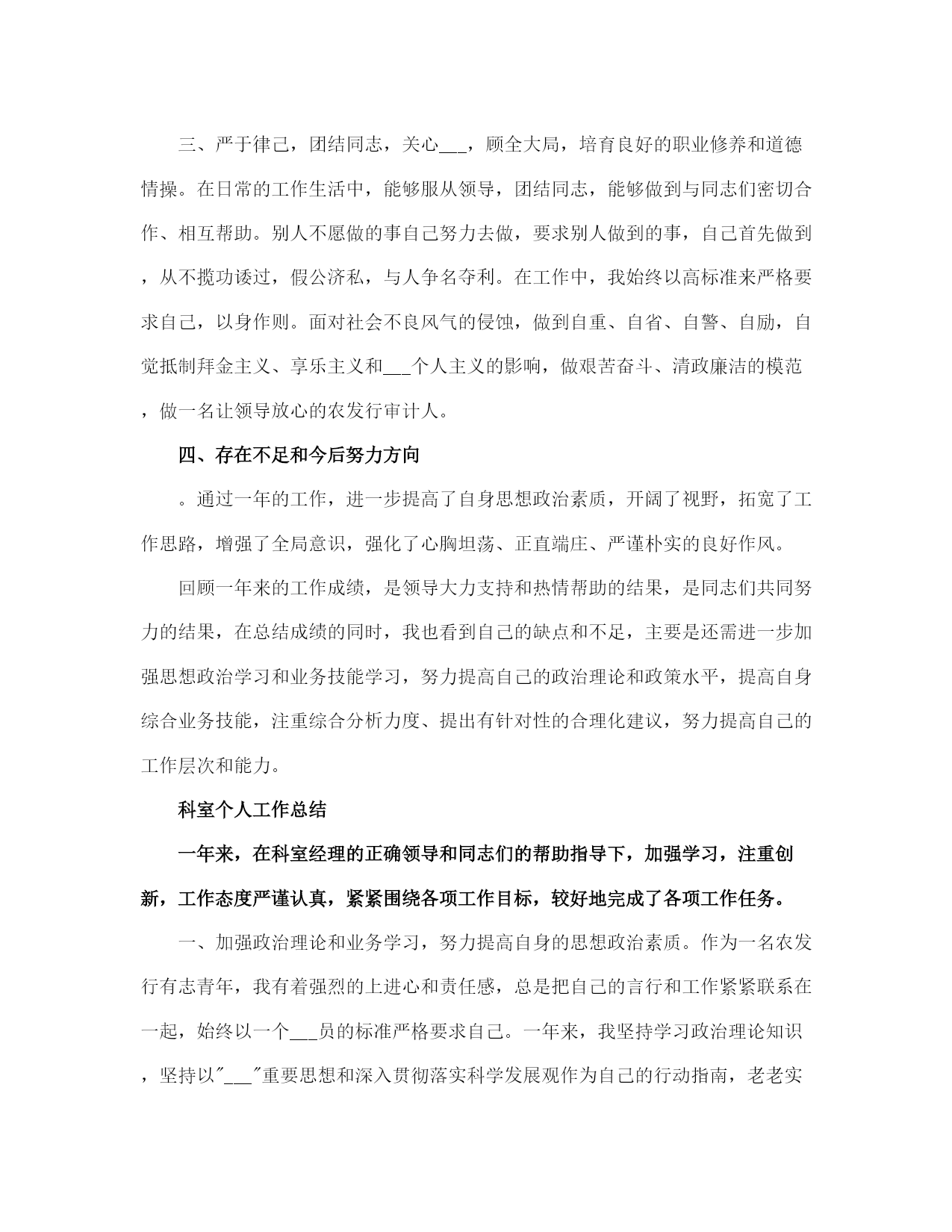 三、严于律己，团结同志，关心___，顾全大局，培育良好的职业修养和道德情操。在日常的工作生活中，能够服从领导，团结同志，能够做到与同志们密切合作、相互帮助。别人不愿做的事自己努力去做，要求别人做到的事，自己首先做到，从不揽功诿过，假公济私，与人争名夺利。在工作中，我始终以高标准来严格要求自己，以身作则。面对社会不良风气的侵蚀，做到自重、自省、自警、自励，自觉抵制拜金主义、享乐主义和___个人主义的影响，做艰苦奋斗、清政廉洁的模范，做一名让领导放心的农发行审计人。

四、存在不足和今后努力方向

。通过一年的工作，进一步提高了自身思想政治素质，开阔了视野，拓宽了工作思路，增强了全局意识，强化了心胸坦荡、正直端庄、严谨朴实的良好作风。

回顾一年来的工作成绩，是领导大力支持和热情帮助的结果，是同志们共同努力的结果，在总结成绩的同时，我也看到自己的缺点和不足，主要是还需进一步加强思想政治学习和业务技能学习，努力提高自己的政治理论和政策水平，提高自身综合业务技能，注重综合分析力度、提出有针对性的合理化建议，努力提高自己的工作层次和能力。

科室个人工作总结

一年来，在科室经理的正确领导和同志们的帮助指导下，加强学习，注重创新，工作态度严谨认真，紧紧围绕各项工作目标，较好地完成了各项工作任务。

一、加强政治理论和业务学习，努力提高自身的思想政治素质。作为一名农发行有志青年，我有着强烈的上进心和责任感，总是把自己的言行和工作紧紧联系在一起，始终以一个___员的标准严格要求自己。一年来，我坚持学习政治理论知识，坚持以"___"重要思想和深入贯彻落实科学发展观作为自己的行动指南，老老实